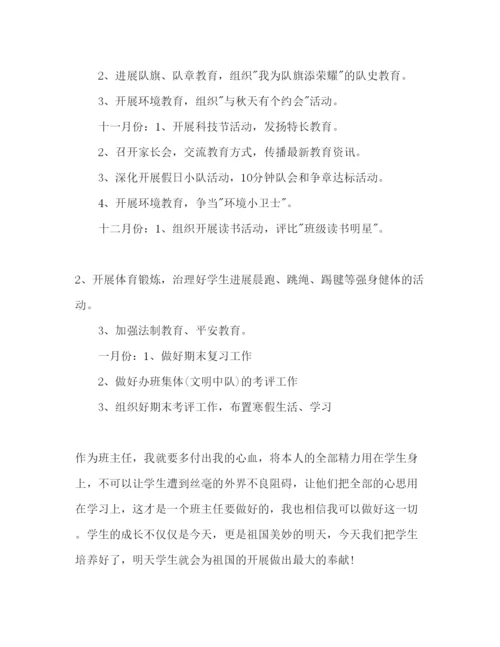 2、进展队旗、队章教育，组织"我为队旗添荣耀"的队史教育。

3、开展环境教育，组织"与秋天有个约会"活动。

十一月份：1、开展科技节活动，发扬特长教育。

2、召开家长会，交流教育方式，传播最新教育资讯。

3、深化开展假日小队活动，10分钟队会和争章达标活动。

4、开展环境教育，争当"环境小卫士"。

十二月份：1、组织开展读书活动，评比"班级读书明星"。

2、开展体育锻炼，治理好学生进展晨跑、跳绳、踢毽等强身健体的活动。

3、加强法制教育、平安教育。

一月份：1、做好期末复习工作

2、做好办班集体(文明中队)的考评工作

3、组织好期末考评工作，布置寒假生活、学习

作为班主任，我就要多付出我的心血，将本人的全部精力用在学生身上，不可以让学生遭到丝毫的外界不良阻碍，让他们把全部的心思用在学习上，这才是一个班主任要做好的，我也相信我可以做好这一切。学生的成长不仅仅是今天，更是祖国美妙的明天，今天我们把学生培养好了，明天学生就会为祖国的开展做出最大的奉献!